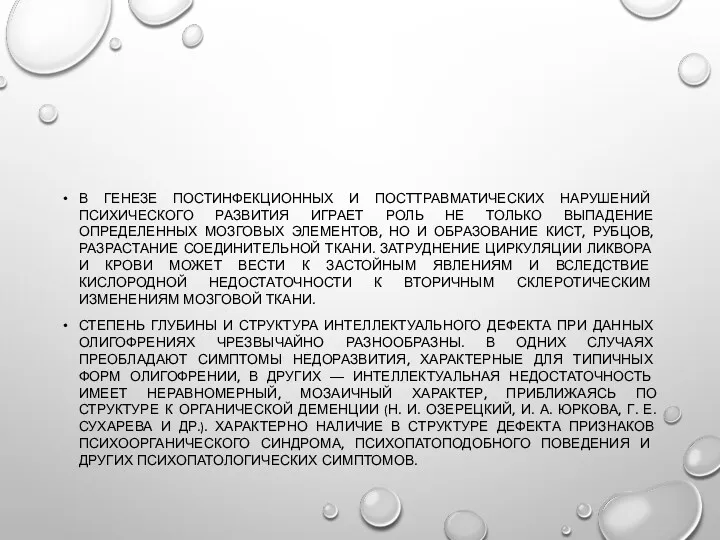 • В ГЕНЕЗЕ ПОСТИНФЕКЦИОННЫХ И ПОСТТРАВМАТИЧЕСКИХ НАРУШЕНИЙ ПСИХИЧЕСКОГО РАЗВИТИЯ ИГРАЕТ РОЛЬ НЕ ТОЛЬКО ВЫПАДЕНИЕ ОПРЕДЕЛЕННЫХ МОЗГОВЫХ ЭЛЕМЕНТОВ, НО И ОБРАЗОВАНИЕ КИСТ, РУБЦОВ, РАЗРАСТАНИЕ СОЕДИНИТЕЛЬНОЙ ТКАНИ. ЗАТРУДНЕНИЕ ЦИРКУЛЯЦИИ ЛИКВОРА И КРОВИ МОЖЕТ ВЕСТИ К ЗАСТОЙНЫМ ЯВЛЕНИЯМ И ВСЛЕДСТВИЕ КИСЛОРОДНОЙ НЕДОСТАТОЧНОСТИ К ВТОРИЧНЫМ СКЛЕРОТИЧЕСКИМ ИЗМЕНЕНИЯМ МОЗГОВОЙ ТКАНИ.

• СТЕПЕНЬ ГЛУБИНЫ И СТРУКТУРА ИНТЕЛЛЕКТУАЛЬНОГО ДЕФЕКТА ПРИ ДАННЫХ ОЛИГОФРЕНИЯХ ЧРЕЗВЫЧАЙНО РАЗНООБРАЗНЫ. В ОДНИХ СЛУЧАЯХ ПРЕОБЛАДАЮТ СИМПТОМЫ НЕДОРАЗВИТИЯ, ХАРАКТЕРНЫЕ ДЛЯ ТИПИЧНЫХ ФОРМ ОЛИГОФРЕНИИ, В ДРУГИХ — ИНТЕЛЛЕКТУАЛЬНАЯ НЕДОСТАТОЧНОСТЬ ИМЕЕТ НЕРАВНОМЕРНЫЙ, МОЗАИЧНЫЙ ХАРАКТЕР, ПРИБЛИЖАЯСЬ ПО СТРУКТУРЕ К ОРГАНИЧЕСКОЙ ДЕМЕНЦИИ (Н. И. ОЗЕРЕЦКИЙ, И. А. ЮРКОВА, Г. Е. СУХАРЕВА И ДР.). ХАРАКТЕРНО НАЛИЧИЕ В СТРУКТУРЕ ДЕФЕКТА ПРИЗНАКОВ ПСИХООРГАНИЧЕСКОГО СИНДРОМА, ПСИХОПАТОПОДОБНОГО ПОВЕДЕНИЯ И ДРУГИХ ПСИХОПАТОЛОГИЧЕСКИХ СИМПТОМОВ.